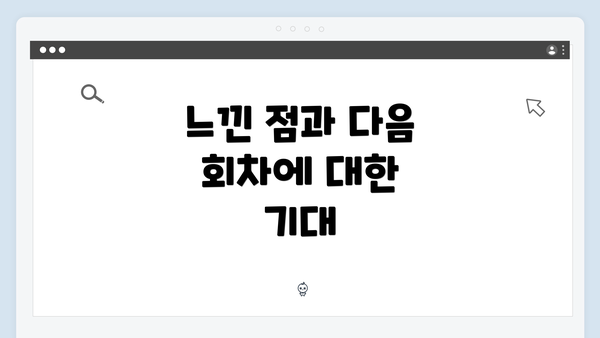 느낀 점과 다음 회차에 대한 기대